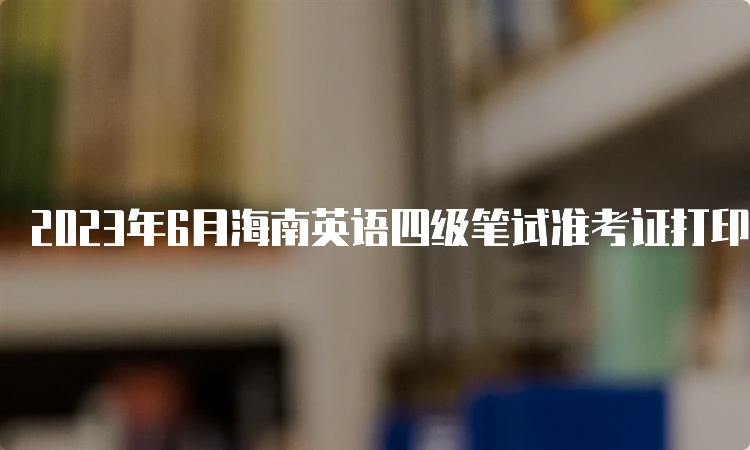 2023年6月海南英语四级笔试准考证打印